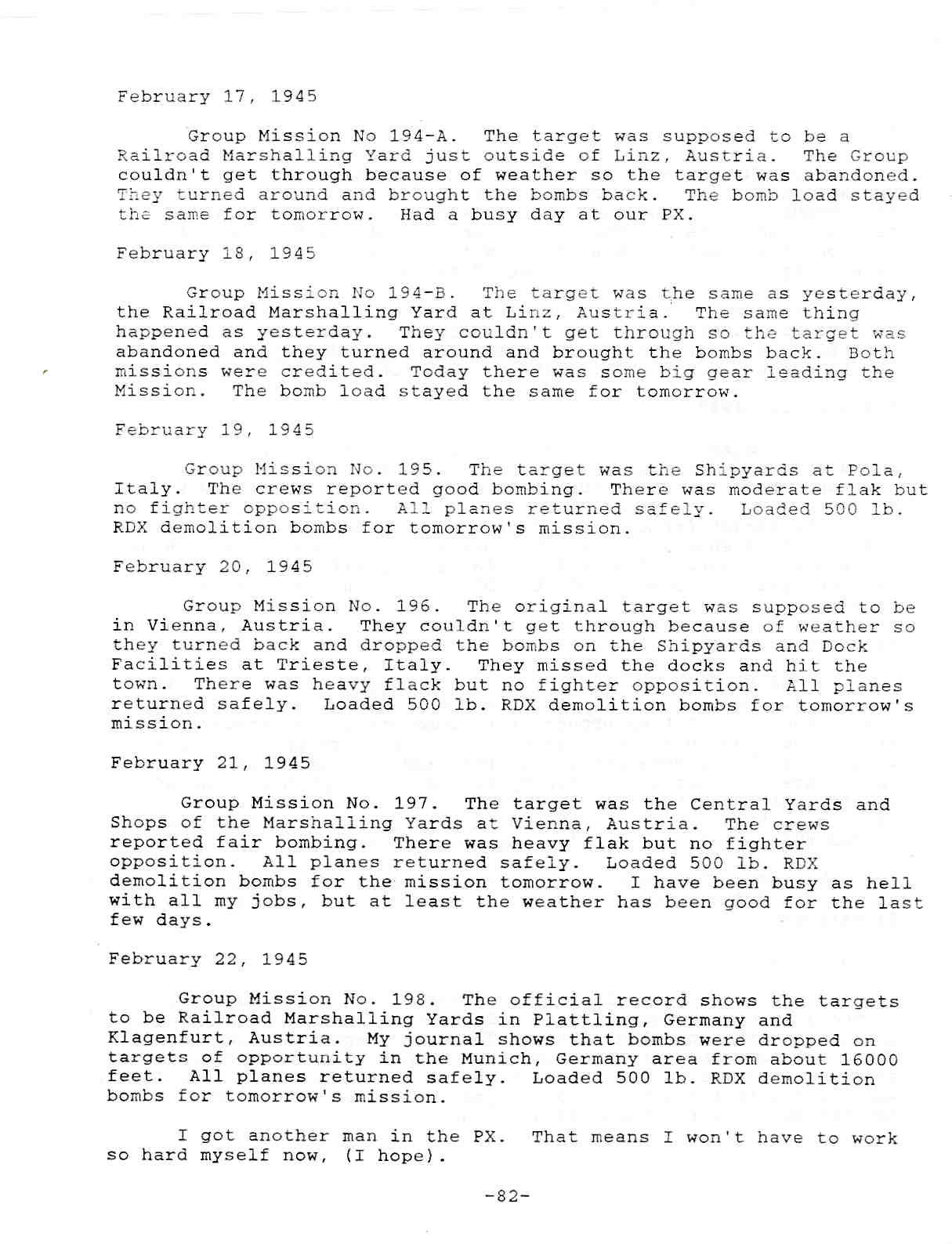 February 17, 1945

Group Mission No 194-A. The target was supposed to be a Railroad Marshalling Yard just outside of Linz, Austria. The Group couldn't get through because of weather so the target was abandoned. They turned around and brought the bombs back. The bomb load stayed the same for tomorrow. Had a busy day at our PX.

February 18, 1945

Group Mission No 194-B. The target was the same as yesterday, the Railroad Marshalling Yard at Linz, Austria. The same thing happened as yesterday. They couldn't get through so the target was abandoned and they turned around and brought the bombs back. Both missions were credited. Today there was some big gear leading the Mission. The bomb load stayed the same for tomorrow.

February 19, 1945

Group Mission No. 195. The target was the Shipyards at Pola, Italy. The crews reported good bombing. There was moderate flak but no fighter opposition. All planes returned safely. Loaded 500 lb. RDX demolition bombs for tomorrow's mission.

February 20, 1945

Group Mission No. 196. The original target was supposed to be in Vienna, Austria. They couldn't get through because of weather so they turned back and dropped the bombs on the Shipyards and Dock Facilities at Trieste, Italy. They missed the docks and hit the town. There was heavy flack but no fighter opposition. All planes returned safely. Loaded 500 lb. RDX demolition bombs for tomorrow's mission.

February 21, 1945

Group Mission No. 197. The target was the Central Yards and Shops of the Marshalling Yards at Vienna, Austria. The crews reported fair bombing. There was heavy flak but no fighter opposition. All planes returned safely. Loaded 500 lb. RDX demolition bombs for the mission tomorrow. I have been busy as hell with all my jobs, but at least the weather has been good for the last few days.

February 22, 1945

Group Mission No. 198. The official record shows the targets to be Railroad Marshalling Yards in Plattling, Germany and Klagenfurt, Austria. My journal shows that bombs were dropped on targets of opportunity in the Munich, Germany area from about 16000 feet. All planes returned safely. Loaded 500 lb. RDX demolition bombs for tomorrow's mission.

I got another man in the PX. That means I won't have to work so hard myself now, (I hope).

-82-